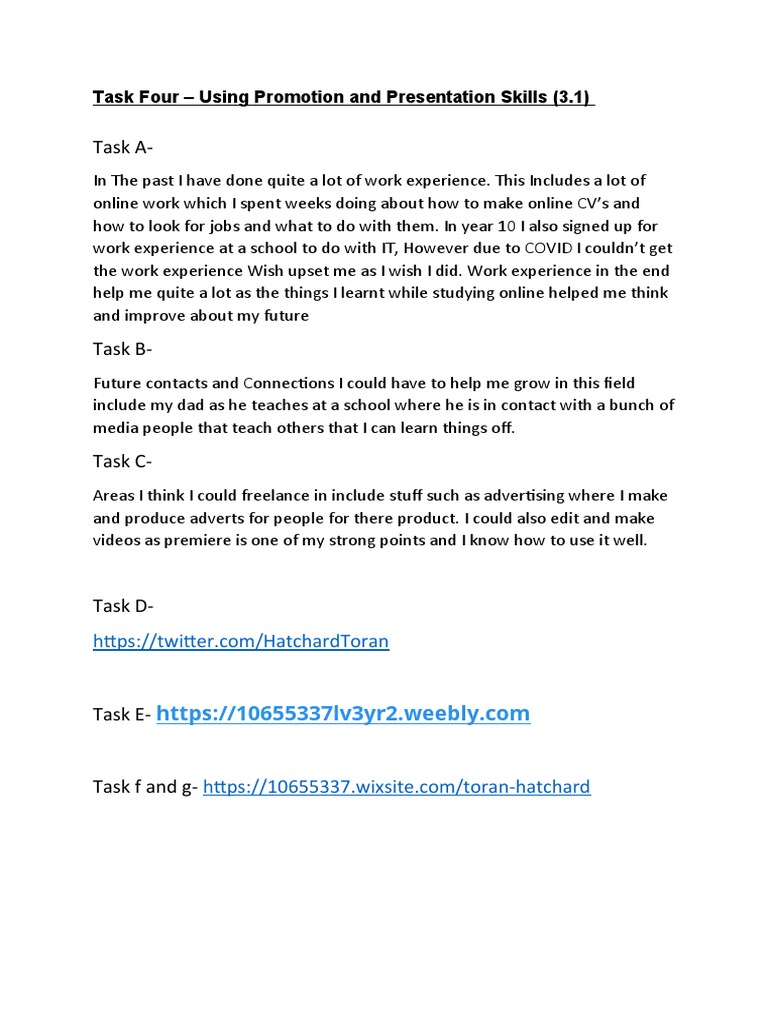 Task Four – Using Promotion and Presentation Skills (3.1)

Task A-

In The past I have done quite a lot of work experience. This Includes a lot of online work which I spent weeks doing about how to make online CV's and how to look for jobs and what to do with them. In year 10 I also signed up for work experience at a school to do with IT, However due to COVID I couldn't get the work experience Wish upset me as I wish I did. Work experience in the end help me quite a lot as the things I learnt while studying online helped me think and improve about my future

Task B-

Future contacts and Connections I could have to help me grow in this field include my dad as he teaches at a school where he is in contact with a bunch of media people that teach others that I can learn things off.

Task C-

Areas I think I could freelance in include stuff such as advertising where I make and produce adverts for people for there product. I could also edit and make videos as premiere is one of my strong points and I know how to use it well.

Task D-

https://twitter.com/HatchardToran

Task E- https://10655337lv3yr2.weebly.com

Task f and g- https://10655337.wixsite.com/toran-hatchard